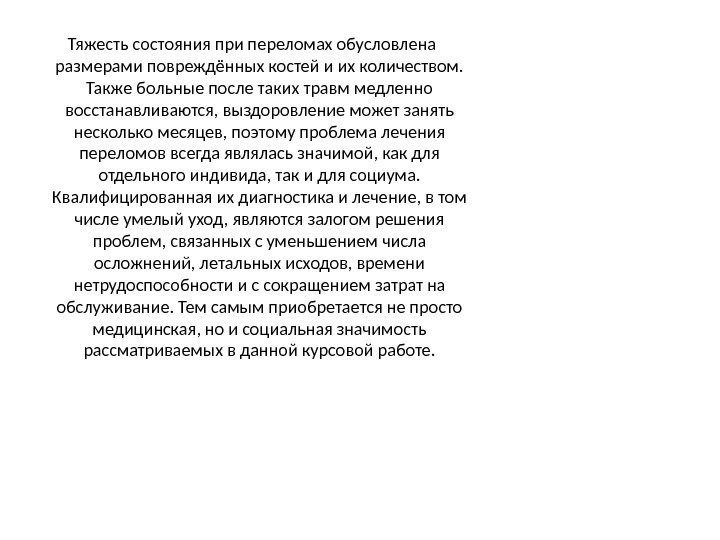 Тяжесть состояния при переломах обусловлена размерами повреждённых костей и их количеством. Также больные после таких травм медленно восстанавливаются, выздоровление может занять несколько месяцев, поэтому проблема лечения переломов всегда являлась значимой, как для отдельного индивида, так и для социума. Квалифицированная их диагностика и лечение, в том числе умелый уход, являются залогом решения проблем, связанных с уменьшением числа осложнений, летальных исходов, времени нетрудоспособности и с сокращением затрат на обслуживание. Тем самым приобретается не просто медицинская, но и социальная значимость рассматриваемых в данной курсовой работе.